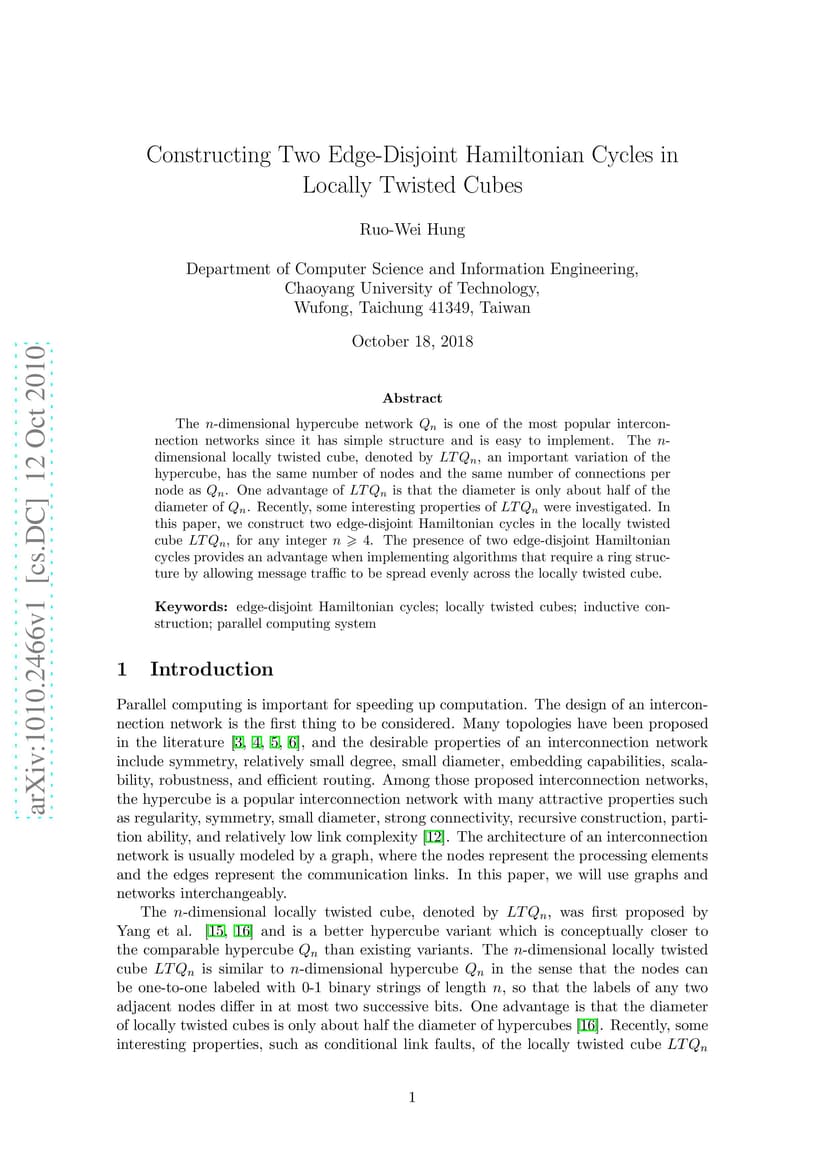 arXiv:1010.2466v1 [cs.DC] 12 Oct 2010

Constructing Two Edge-Disjoint Hamiltonian Cycles in Locally Twisted Cubes

Ruo-Wei Hung

Department of Computer Science and Information Engineering, Chaoyang University of Technology, Wufong, Taichung 41349, Taiwan

October 18, 2018

Abstract

The $n$-dimensional hypercube network $Q_n$ is one of the most popular interconnection networks since it has simple structure and is easy to implement. The $n$-dimensional locally twisted cube, denoted by $LTQ_n$, an important variation of the hypercube, has the same number of nodes and the same number of connections per node as $Q_n$. One advantage of $LTQ_n$ is that the diameter is only about half of the diameter of $Q_n$. Recently, some interesting properties of $LTQ_n$ were investigated. In this paper, we construct two edge-disjoint Hamiltonian cycles in the locally twisted cube $LTQ_n$, for any integer $n \geqslant 4$. The presence of two edge-disjoint Hamiltonian cycles provides an advantage when implementing algorithms that require a ring structure by allowing message traffic to be spread evenly across the locally twisted cube.

Keywords: edge-disjoint Hamiltonian cycles; locally twisted cubes; inductive construction; parallel computing system

1 Introduction

Parallel computing is important for speeding up computation. The design of an interconnection network is the first thing to be considered. Many topologies have been proposed in the literature [3, 4, 5, 6], and the desirable properties of an interconnection network include symmetry, relatively small degree, small diameter, embedding capabilities, scalability, robustness, and efficient routing. Among those proposed interconnection networks, the hypercube is a popular interconnection network with many attractive properties such as regularity, symmetry, small diameter, strong connectivity, recursive construction, partition ability, and relatively low link complexity [12]. The architecture of an interconnection network is usually modeled by a graph, where the nodes represent the processing elements and the edges represent the communication links. In this paper, we will use graphs and networks interchangeably.

The $n$-dimensional locally twisted cube, denoted by $LTQ_n$, was first proposed by Yang et al. [15, 16] and is a better hypercube variant which is conceptually closer to the comparable hypercube $Q_n$ than existing variants. The $n$-dimensional locally twisted cube $LTQ_n$ is similar to $n$-dimensional hypercube $Q_n$ in the sense that the nodes can be one-to-one labeled with 0-1 binary strings of length $n$, so that the labels of any two adjacent nodes differ in at most two successive bits. One advantage is that the diameter of locally twisted cubes is only about half the diameter of hypercubes [16]. Recently, some interesting properties, such as conditional link faults, of the locally twisted cube $LTQ_n$

1